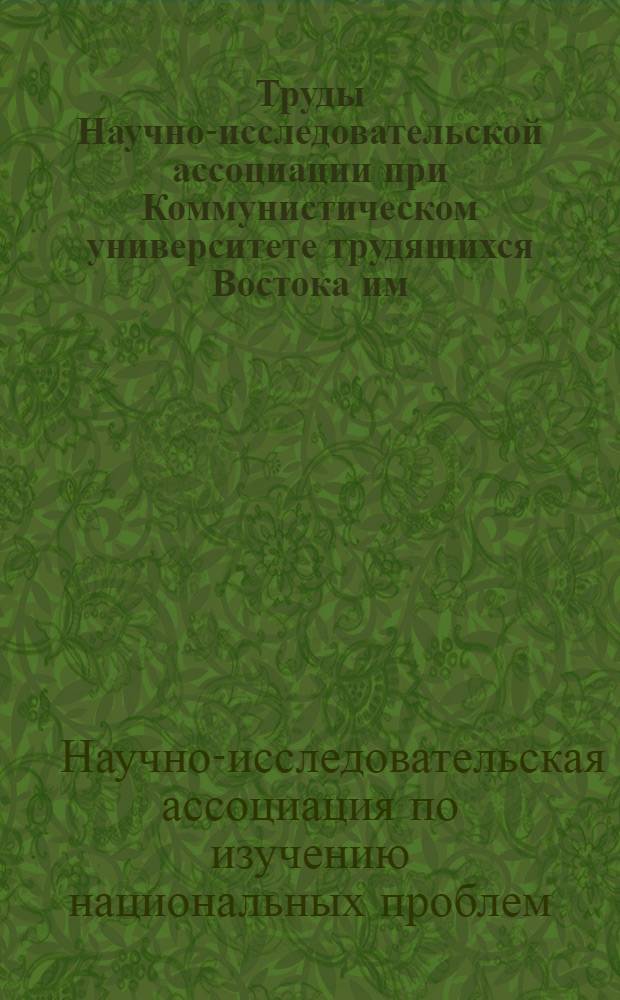 Труды Научно-исследовательской ассоциации при Коммунистическом университете трудящихся Востока им

Научно-исследовательская ассоциация по изучению национальных проблем